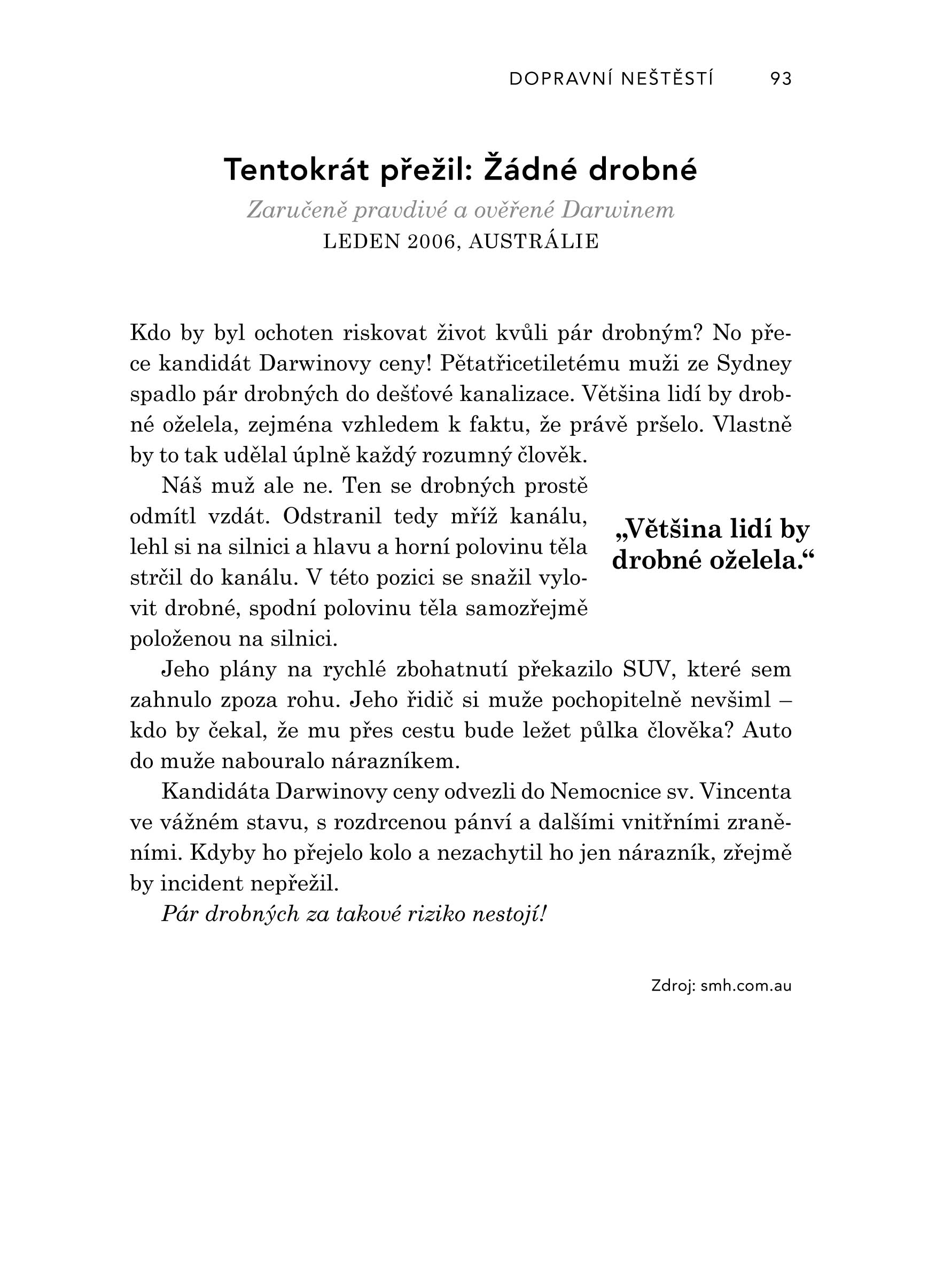 DOPRAVNÍ NEŠTĚSTÍ 93

Tentokrát přežil: Žádné drobné

Zaručeně pravdivé a ověřené Darwinem

LEDEN 2006, AUSTRÁLIE

Kdo by byl ochoten riskovat život kvůli pár drobným? No přece kandidát Darwinovy ceny! Pětatřicetiletému muži ze Sydney spadlo pár drobných do dešťové kanalizace. Většina lidí by drobné oželela, zejména vzhledem k faktu, že právě pršelo. Vlastně by to tak udělal úplně každý rozumný člověk.

Náš muž ale ne. Ten se drobných prostě odmítl vzdát. Odstranil tedy mříž kanálu, lehl si na silnici a hlavu a horní polovinu těla strčil do kanálu. V této pozici se snažil vylovit drobné, spodní polovinu těla samozřejmě položenou na silnici.

„Většina lidí by drobné oželela.“

Jeho plány na rychlé zbohatnutí překazilo SUV, které sem zahnulo zpoza rohu. Jeho řidič si muže pochopitelně nevšiml – kdo by čekal, že mu přes cestu bude ležet půlka člověka? Auto do muže nabouralo nárazníkem.

Kandidáta Darwinovy ceny odvezli do Nemocnice sv. Vincenta ve vážném stavu, s rozdrcenou pánví a dalšími vnitřními zraněními. Kdyby ho přejelo kolo a nezachytil ho jen nárazník, zřejmě by incident nepřežil.

Pár drobných za takové riziko nestojí!

Zdroj: smh.com.au